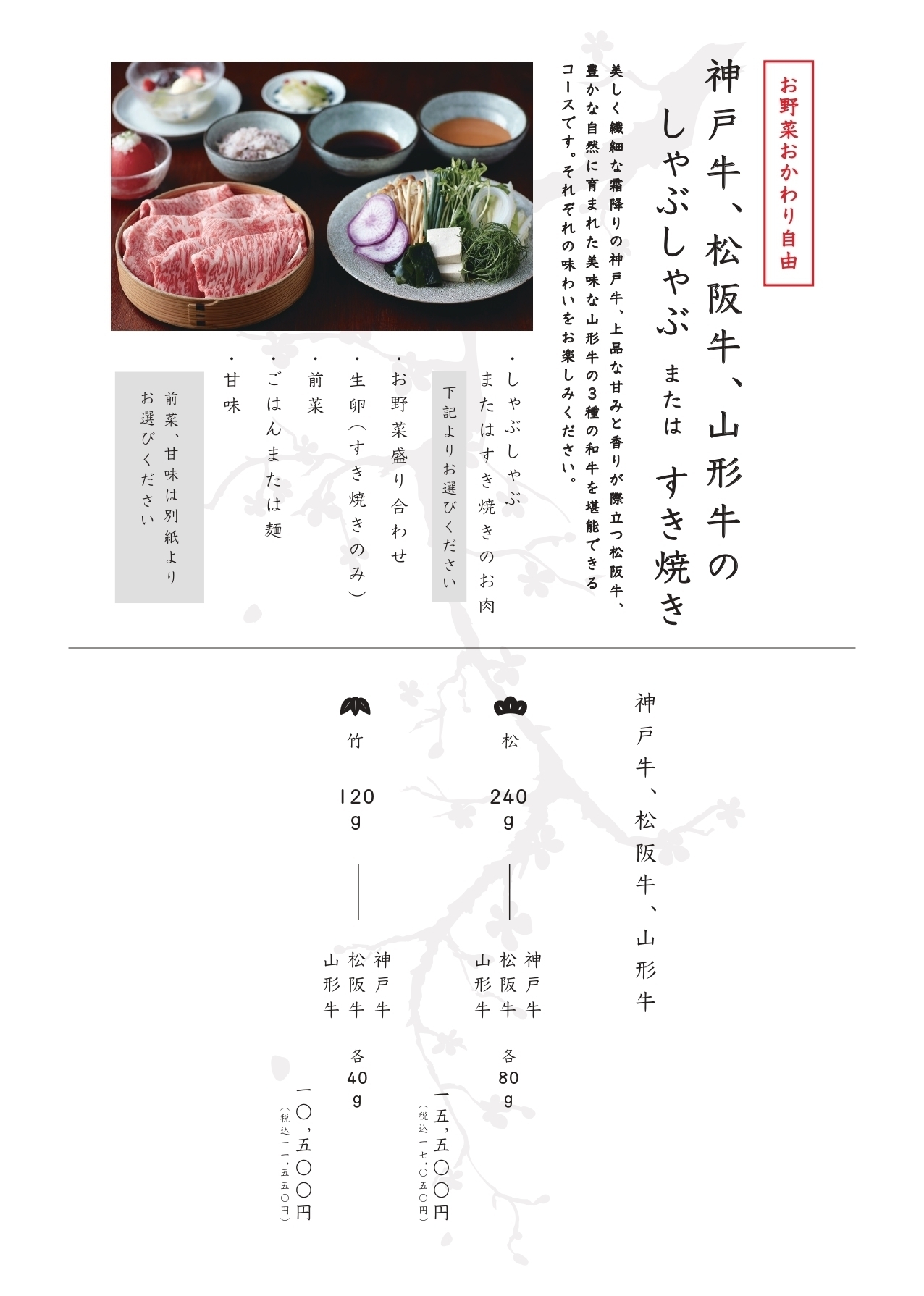 お野菜おかわり自由

神戸牛、松阪牛、山形牛の
しゃぶしゃぶ または すき焼き

美しく繊細な霜降りの神戸牛、上品な甘みと香りが際立つ松阪牛、豊かな自然に育まれた美味な山形牛の3種の和牛を堪能できるコースです。それぞれの味わいをお楽しみください。

・しゃぶしゃぶ
またはすき焼きのお肉

下記よりお選びください

・お野菜盛り合わせ
・生卵(すき焼きのみ)
・前菜
・ごはんまたは麺
・甘味

前菜、甘味は別紙より
お選びください

神戸牛、松阪牛、山形牛

松
240g
神戸牛
松阪牛
山形牛
各80g
一五,五〇〇円
(税込一七,〇五〇円)

竹
120g
神戸牛
松阪牛
山形牛
各40g
一〇,五〇〇円
(税込一一,五五〇円)